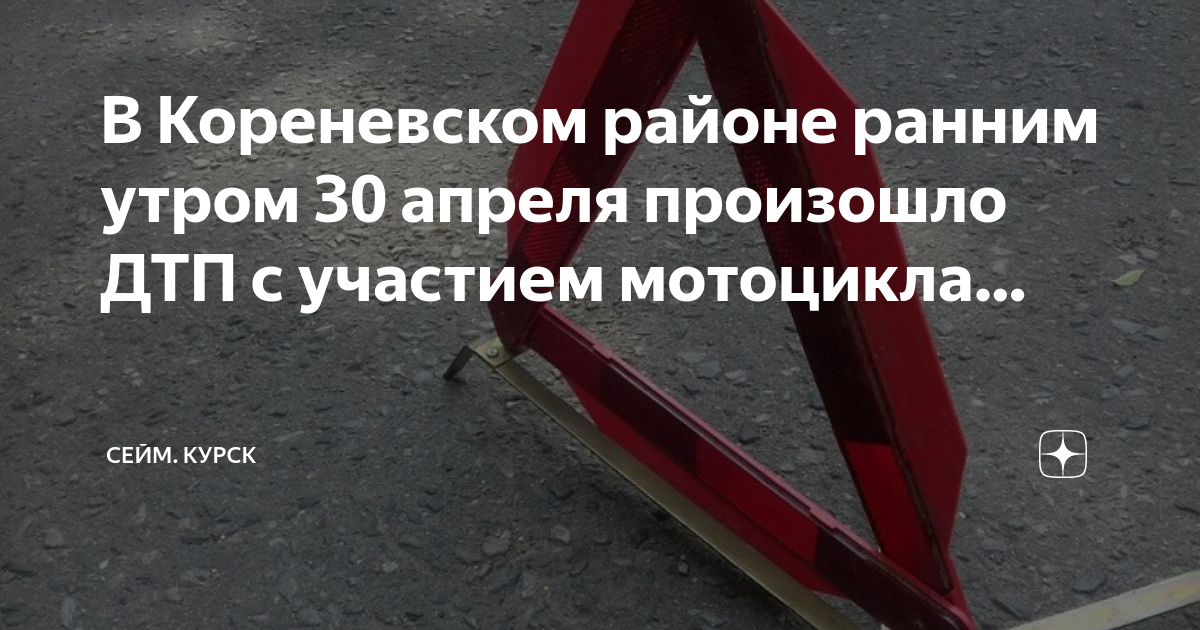 В Кореневском районе ранним утром 30 апреля произошло ДТП с участием мотоцикла...

СЕЙМ. КУРСК